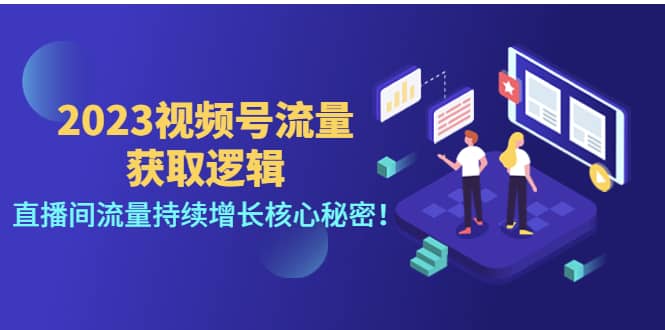 2023视频号流量
获取逻辑

直播间流量持续增长核心秘密！